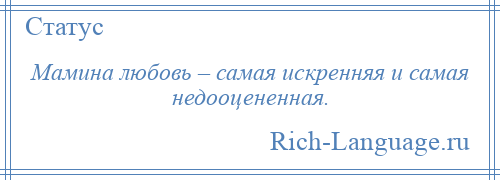 Статус

Мамина любовь – самая искренняя и самая недооцененная.

Rich-Language.ru